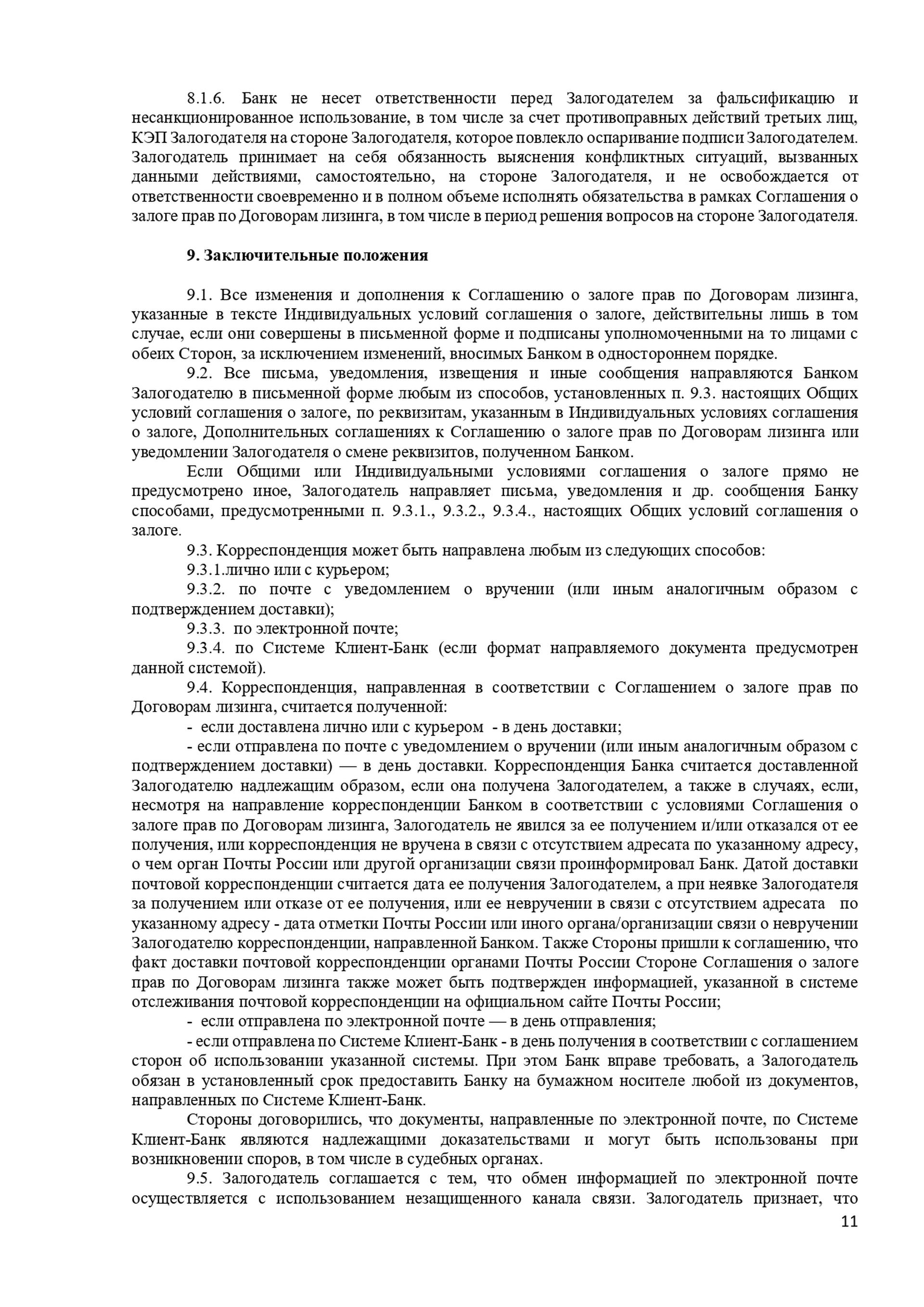 8.1.6. Банк не несет ответственности перед Залогодателем за фальсификацию и несанкционированное использование, в том числе за счет противоправных действий третьих лиц, КЭП Залогодателя на стороне Залогодателя, которое повлекло оспаривание подписи Залогодателем. Залогодатель принимает на себя обязанность выяснения конфликтных ситуаций, вызванных данными действиями, самостоятельно, на стороне Залогодателя, и не освобождается от ответственности своевременно и в полном объеме исполнять обязательства в рамках Соглашения о залоге прав по Договорам лизинга, в том числе в период решения вопросов на стороне Залогодателя.

9. Заключительные положения

9.1. Все изменения и дополнения к Соглашению о залоге прав по Договорам лизинга, указанные в тексте Индивидуальных условий соглашения о залоге, действительны лишь в том случае, если они совершены в письменной форме и подписаны уполномоченными на то лицами с обеих Сторон, за исключением изменений, вносимых Банком в одностороннем порядке.

9.2. Все письма, уведомления, извещения и иные сообщения направляются Банком Залогодателю в письменной форме любым из способов, установленных п. 9.3. настоящих Общих условий соглашения о залоге, по реквизитам, указанным в Индивидуальных условиях соглашения о залоге, Дополнительных соглашениях к Соглашению о залоге прав по Договорам лизинга или уведомлении Залогодателя о смене реквизитов, полученном Банком.

Если Общими или Индивидуальными условиями соглашения о залоге прямо не предусмотрено иное, Залогодатель направляет письма, уведомления и др. сообщения Банку способами, предусмотренными п. 9.3.1., 9.3.2., 9.3.4., настоящих Общих условий соглашения о залоге.

9.3. Корреспонденция может быть направлена любым из следующих способов:

9.3.1.лично или с курьером;

9.3.2. по почте с уведомлением о вручении (или иным аналогичным образом с подтверждением доставки);

9.3.3. по электронной почте;

9.3.4. по Системе Клиент-Банк (если формат направляемого документа предусмотрен данной системой).

9.4. Корреспонденция, направленная в соответствии с Соглашением о залоге прав по Договорам лизинга, считается полученной:

- если доставлена лично или с курьером - в день доставки;

- если отправлена по почте с уведомлением о вручении (или иным аналогичным образом с подтверждением доставки) — в день доставки. Корреспонденция Банка считается доставленной Залогодателю надлежащим образом, если она получена Залогодателем, а также в случаях, если, несмотря на направление корреспонденции Банком в соответствии с условиями Соглашения о залоге прав по Договорам лизинга, Залогодатель не явился за ее получением и/или отказался от ее получения, или корреспонденция не вручена в связи с отсутствием адресата по указанному адресу, о чем орган Почты России или другой организации связи проинформировал Банк. Датой доставки почтовой корреспонденции считается дата ее получения Залогодателем, а при неявке Залогодателя за получением или отказе от ее получения, или ее невручении в связи с отсутствием адресата по указанному адресу - дата отметки Почты России или иного органа/организации связи о невручении Залогодателю корреспонденции, направленной Банком. Также Стороны пришли к соглашению, что факт доставки почтовой корреспонденции органами Почты России Стороне Соглашения о залоге прав по Договорам лизинга также может быть подтвержден информацией, указанной в системе отслеживания почтовой корреспонденции на официальном сайте Почты России;

- если отправлена по электронной почте — в день отправления;

- если отправлена по Системе Клиент-Банк - в день получения в соответствии с соглашением сторон об использовании указанной системы. При этом Банк вправе требовать, а Залогодатель обязан в установленный срок предоставить Банку на бумажном носителе любой из документов, направленных по Системе Клиент-Банк.

Стороны договорились, что документы, направленные по электронной почте, по Системе Клиент-Банк являются надлежащими доказательствами и могут быть использованы при возникновении споров, в том числе в судебных органах.

9.5. Залогодатель соглашается с тем, что обмен информацией по электронной почте осуществляется с использованием незащищенного канала связи. Залогодатель признает, что

11